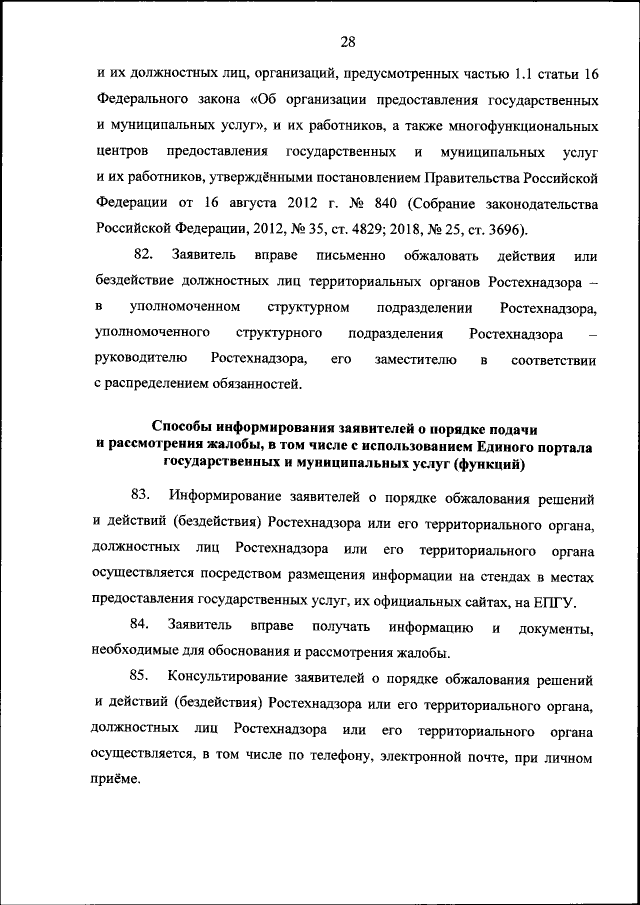 28

и их должностных лиц, организаций, предусмотренных частью 1.1 статьи 16 Федерального закона «Об организации предоставления государственных и муниципальных услуг», и их работников, а также многофункциональных центров предоставления государственных и муниципальных услуг и их работников, утверждёнными постановлением Правительства Российской Федерации от 16 августа 2012 г. № 840 (Собрание законодательства Российской Федерации, 2012, № 35, ст. 4829; 2018, № 25, ст. 3696).

82. Заявитель вправе письменно обжаловать действия или бездействие должностных лиц территориальных органов Ростехнадзора – в уполномоченном структурном подразделении Ростехнадзора, уполномоченного структурного подразделения Ростехнадзора – руководителю Ростехнадзора, его заместителю в соответствии с распределением обязанностей.

Способы информирования заявителей о порядке подачи и рассмотрения жалобы, в том числе с использованием Единого портала государственных и муниципальных услуг (функций)

83. Информирование заявителей о порядке обжалования решений и действий (бездействия) Ростехнадзора или его территориального органа, должностных лиц Ростехнадзора или его территориального органа осуществляется посредством размещения информации на стендах в местах предоставления государственных услуг, их официальных сайтах, на ЕПГУ.

84. Заявитель вправе получать информацию и документы, необходимые для обоснования и рассмотрения жалобы.

85. Консультирование заявителей о порядке обжалования решений и действий (бездействия) Ростехнадзора или его территориального органа, должностных лиц Ростехнадзора или его территориального органа осуществляется, в том числе по телефону, электронной почте, при личном приёме.